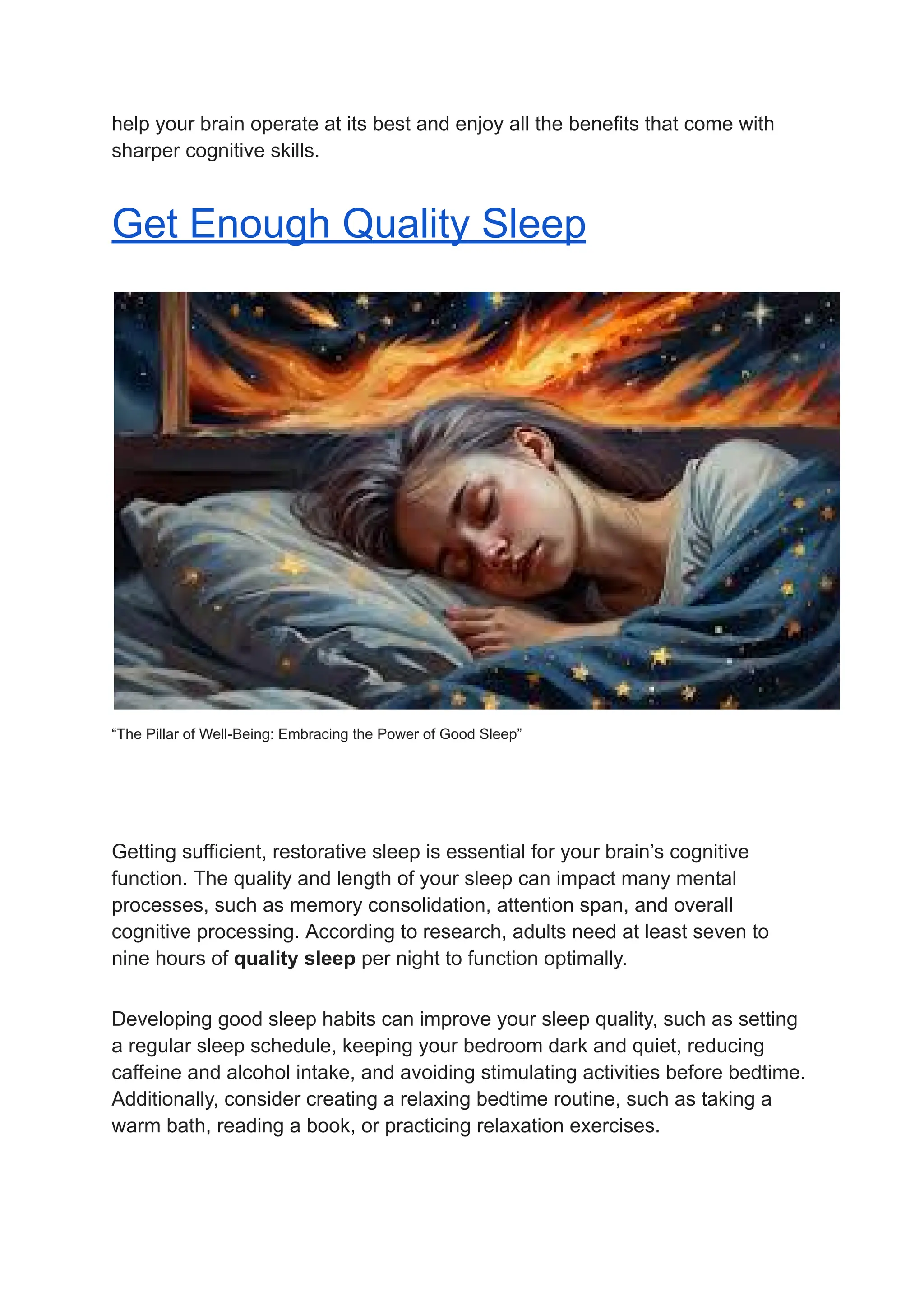 help your brain operate at its best and enjoy all the benefits that come with sharper cognitive skills.

Get Enough Quality Sleep

"The Pillar of Well-Being: Embracing the Power of Good Sleep"

Getting sufficient, restorative sleep is essential for your brain's cognitive function. The quality and length of your sleep can impact many mental processes, such as memory consolidation, attention span, and overall cognitive processing. According to research, adults need at least seven to nine hours of quality sleep per night to function optimally.

Developing good sleep habits can improve your sleep quality, such as setting a regular sleep schedule, keeping your bedroom dark and quiet, reducing caffeine and alcohol intake, and avoiding stimulating activities before bedtime. Additionally, consider creating a relaxing bedtime routine, such as taking a warm bath, reading a book, or practicing relaxation exercises.